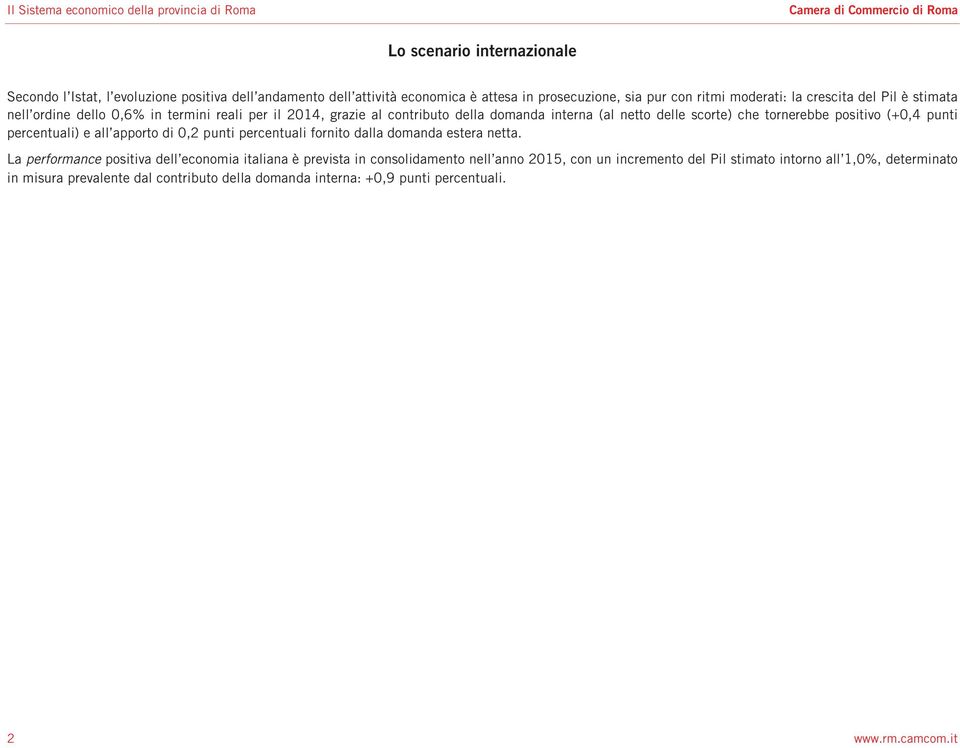 Il Sistema economico della provincia di Roma

Camera di Commercio di Roma

Lo scenario internazionale

Secondo l'Istat, l'evoluzione positiva dell'andamento dell'attività economica è attesa in prosecuzione, sia pur con ritmi moderati: la crescita del Pil è stimata nell'ordine dello 0,6% in termini reali per il 2014, grazie al contributo della domanda interna (al netto delle scorte) che tornerebbe positivo (+0,4 punti percentuali) e all'apporto di 0,2 punti percentuali fornito dalla domanda estera netta.

La performance positiva dell'economia italiana è prevista in consolidamento nell'anno 2015, con un incremento del Pil stimato intorno all'1,0%, determinato in misura prevalente dal contributo della domanda interna: +0,9 punti percentuali.

2

www.rm.camcom.it